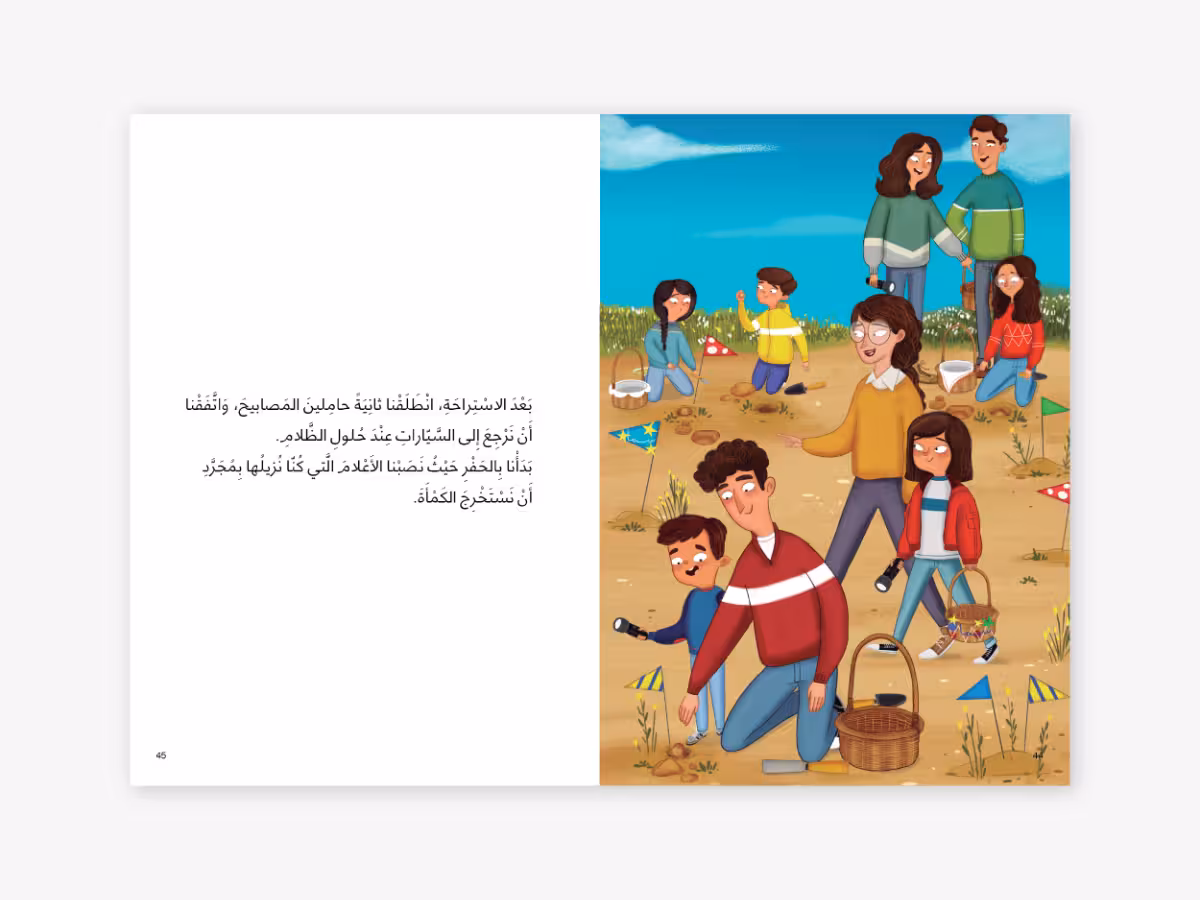 بَعْدَ الاسْتِراحَةِ، انْطَلَقْنا ثانِيَةً حامِلينَ المَصابيحَ، وَاتَّفَقْنا أَنْ نَرْجِعَ إِلى السَّيّاراتِ عِنْدَ حُلولِ الظَّلامِ.

بَدَأْنا بِالحَفْرِ حَيْثُ نَصَبْنا الأَعْلامَ الَّتي كُنّا نُزيلُها بِمُجَرَّدِ أَنْ نَسْتَخْرِجَ الكَمْأَةَ.

45